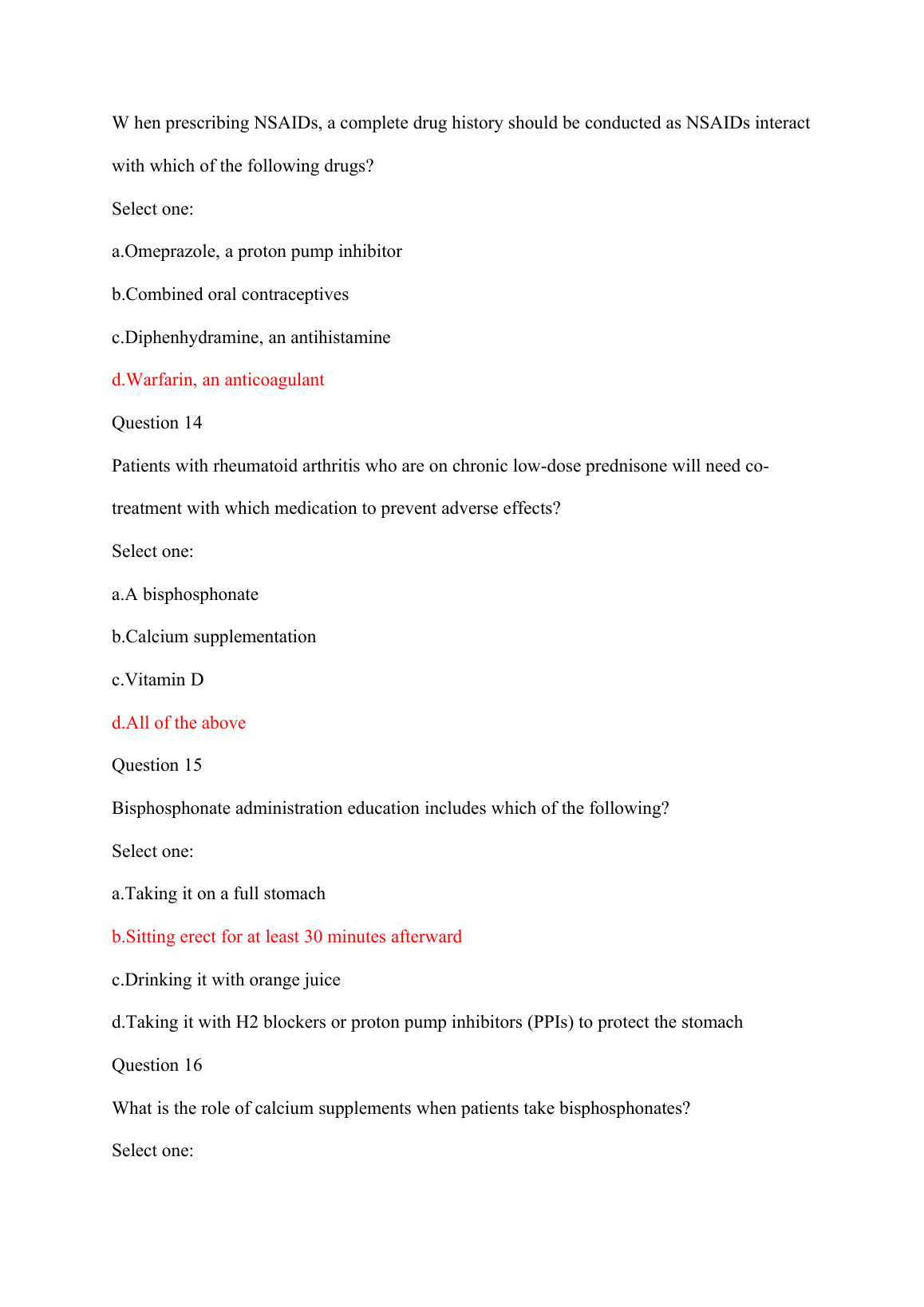 W hen prescribing NSAIDs, a complete drug history should be conducted as NSAIDs interact with which of the following drugs?

Select one:

a.Omeprazole, a proton pump inhibitor

b.Combined oral contraceptives

c.Diphenhydramine, an antihistamine

d.Warfarin, an anticoagulant

Question 14

Patients with rheumatoid arthritis who are on chronic low-dose prednisone will need co-treatment with which medication to prevent adverse effects?

Select one:

a.A bisphosphonate

b.Calcium supplementation

c.Vitamin D

d.All of the above

Question 15

Bisphosphonate administration education includes which of the following?

Select one:

a.Taking it on a full stomach

b.Sitting erect for at least 30 minutes afterward

c.Drinking it with orange juice

d.Taking it with H2 blockers or proton pump inhibitors (PPIs) to protect the stomach

Question 16

What is the role of calcium supplements when patients take bisphosphonates?

Select one: